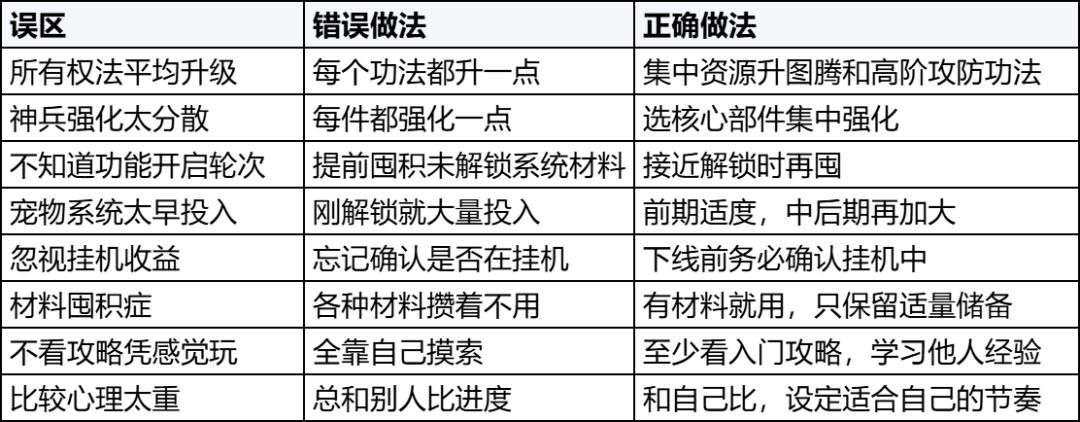 | 误区 | 错误做法 | 正确做法 |
|---|---|---|
| 所有权法平均升级 | 每个功法都升一点 | 集中资源升图腾和高阶攻防功法 |
| 神兵强化太分散 | 每件都强化一点 | 选核心部件集中强化 |
| 不知道功能开启轮次 | 提前囤积未解锁系统材料 | 接近解锁时再囤 |
| 宠物系统太早投入 | 刚解锁就大量投入 | 前期适度，中后期再加大 |
| 忽视挂机收益 | 忘记确认是否在挂机 | 下线前务必确认挂机中 |
| 材料囤积症 | 各种材料攒着不用 | 有材料就用，只保留适量储备 |
| 不看攻略凭感觉玩 | 全靠自己摸索 | 至少看入门攻略，学习他人经验 |
| 比较心理太重 | 总和别人比进度 | 和自己比，设定适合自己的节奏 |